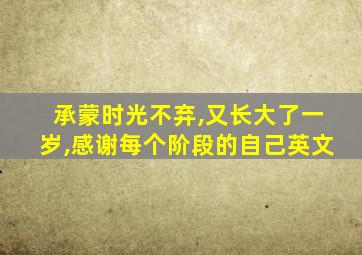 承蒙时光不弃,又长大了一岁,感谢每个阶段的自己英文